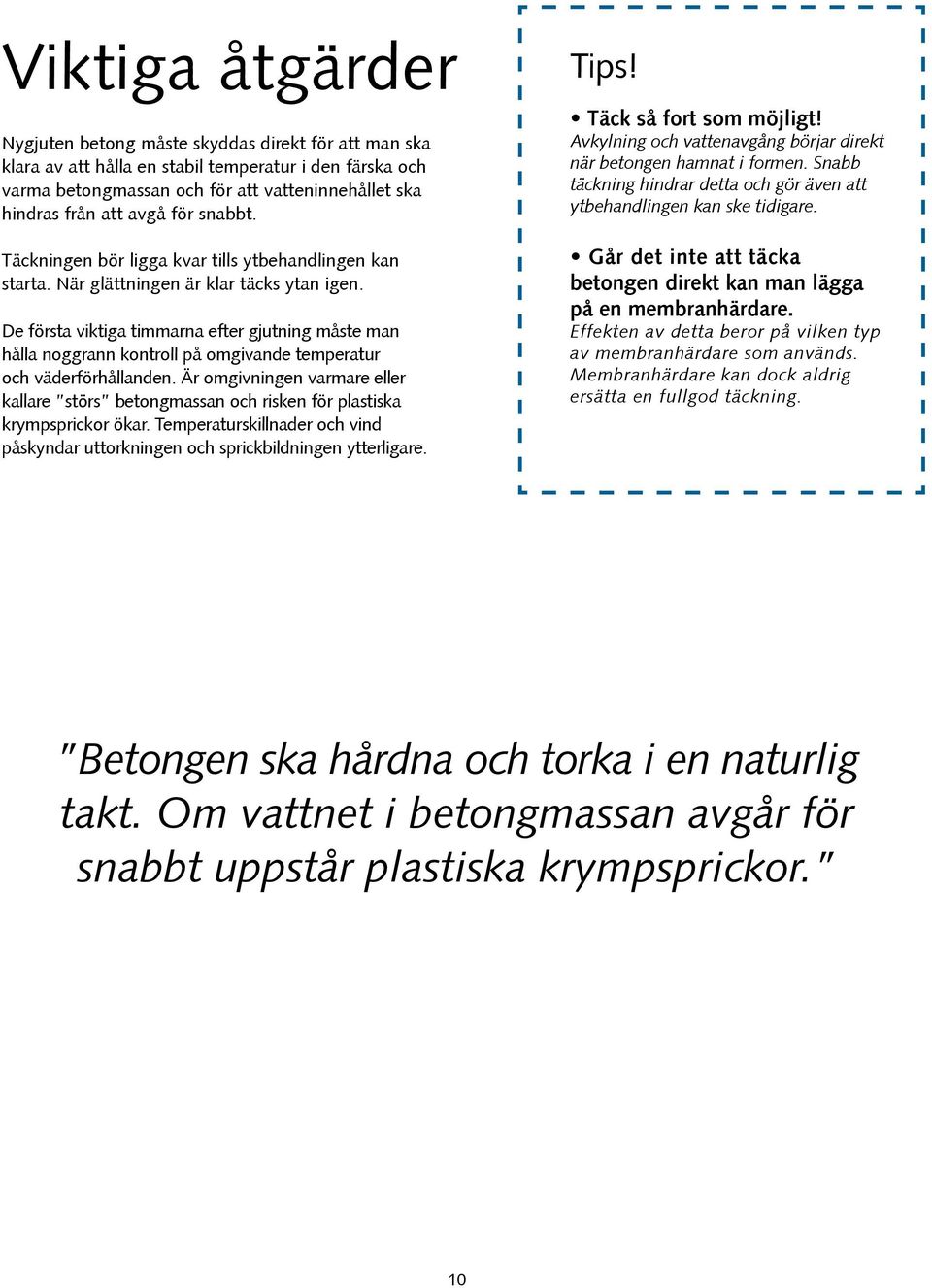 Viktiga åtgärder

Nygjuten betong måste skyddas direkt för att man ska klara av att hålla en stabil temperatur i den färska och varma betongmassan och för att vatteninnehållet ska hindras från att avgå för snabbt.

Täckningen bör ligga kvar tills ytbehandlingen kan starta. När glättningen är klar täcks ytan igen.

De första viktiga timmarna efter gjutning måste man hålla noggrann kontroll på omgivande temperatur och väderförhållanden. Är omgivningen varmare eller kallare "störs" betongmassan och risken för plastiska krympsprickor ökar. Temperaturskillnader och vind påskyndar uttorkningen och sprickbildningen ytterligare.

Tips!

• Täck så fort som möjligt!
Avkylning och vattenavgång börjar direkt när betongen hamnat i formen. Snabb täckning hindrar detta och gör även att ytbehandlingen kan ske tidigare.

• Går det inte att täcka betongen direkt kan man lägga på en membranhärdare.
Effekten av detta beror på vilken typ av membranhärdare som används. Membranhärdare kan dock aldrig ersätta en fullgod täckning.

"Betongen ska hårdna och torka i en naturlig takt. Om vattnet i betongmassan avgår för snabbt uppstår plastiska krympsprickor."

10